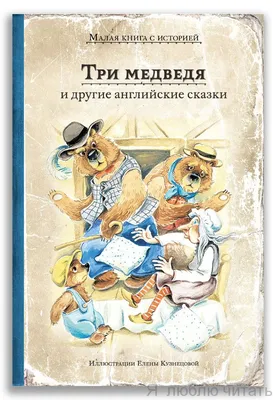 Малая книга с историей

Три медведя

и другие английские сказки

Иллюстрации Елены Кузнецовой

Я люблю читать